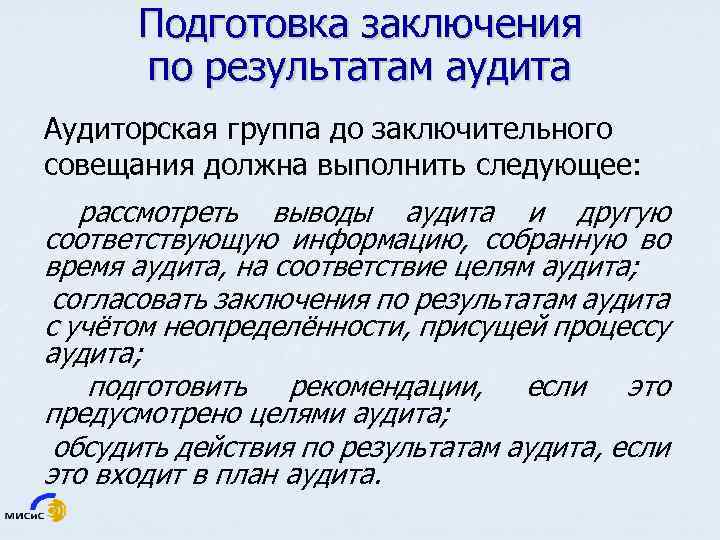 Подготовка заключения по результатам аудита

Аудиторская группа до заключительного совещания должна выполнить следующее:

рассмотреть выводы аудита и другую соответствующую информацию, собранную во время аудита, на соответствие целям аудита;

согласовать заключения по результатам аудита с учётом неопределённости, присущей процессу аудита;

подготовить рекомендации, если это предусмотрено целями аудита;

обсудить действия по результатам аудита, если это входит в план аудита.

МИСиС